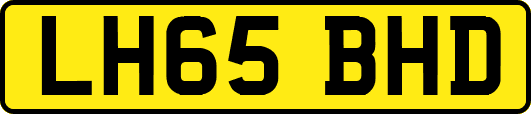 LH65 BHD